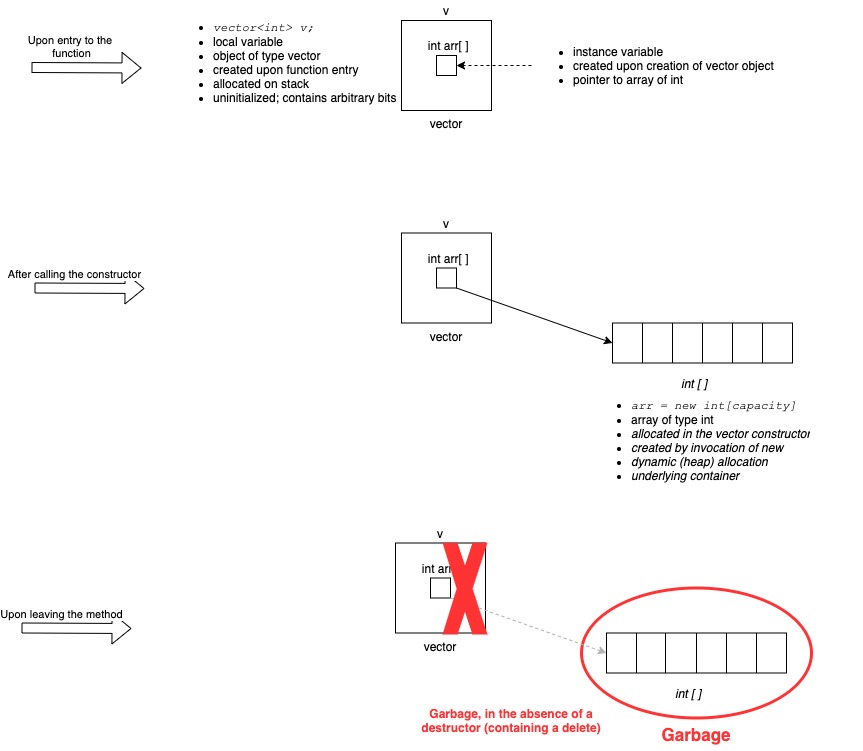 Upon entry to the function

- vector<int> v;
- local variable
- object of type vector
- created upon function entry
- allocated on stack
- uninitialized; contains arbitrary bits

v

int arr[ ]

vector

- instance variable
- created upon creation of vector object
- pointer to array of int

After calling the constructor

v

int arr[ ]

vector

int [ ]

- arr = new int[capacity]
- array of type int
- allocated in the vector constructor
- created by invocation of new
- dynamic (heap) allocation
- underlying container

Upon leaving the method

v

int arr

vector

int [ ]

Garbage, in the absence of a destructor (containing a delete)

Garbage